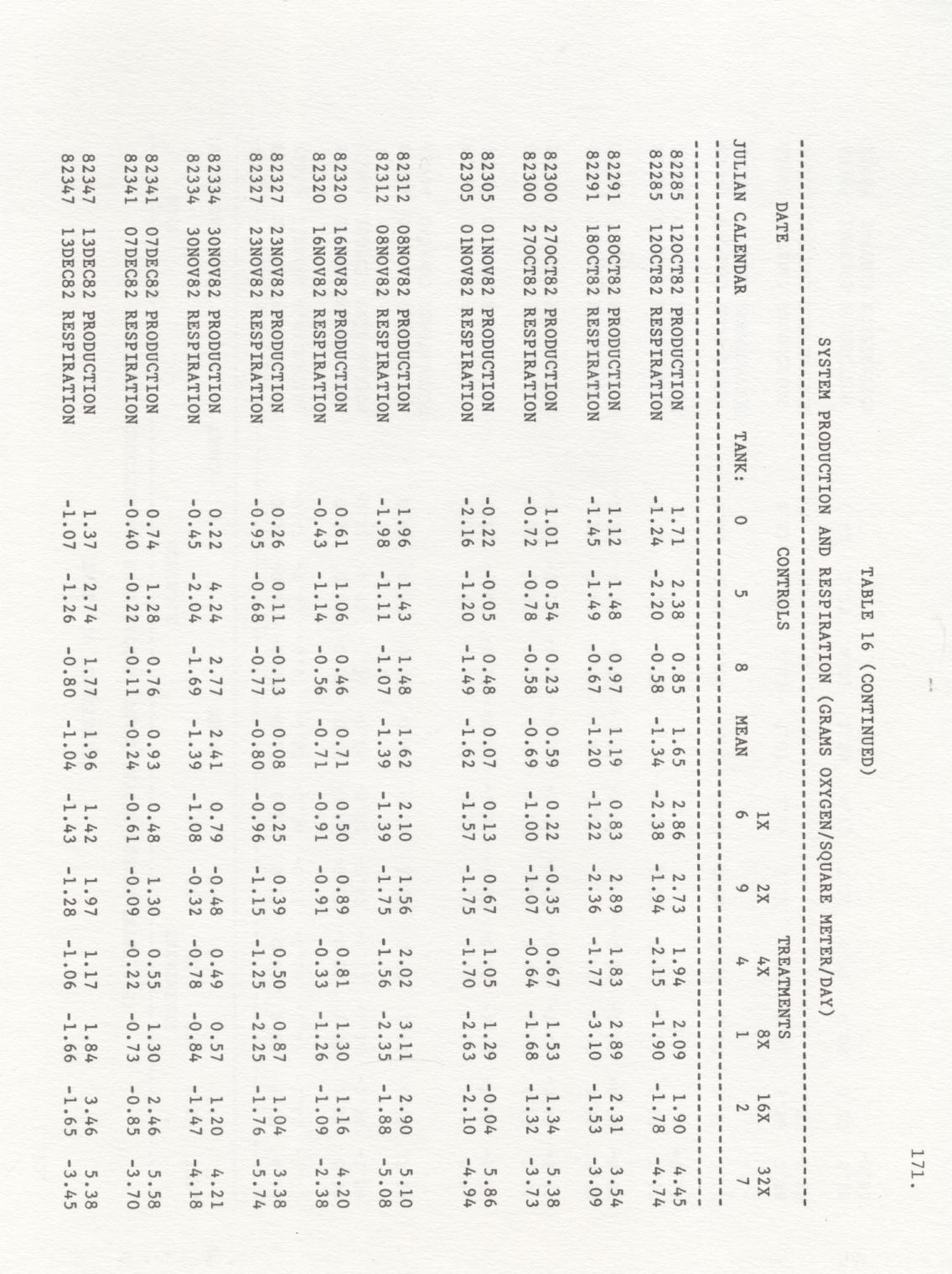 171.

TABLE 16 (CONTINUED)

SYSTEM PRODUCTION AND RESPIRATION (GRAMS OXYGEN/SQUARE METER/DAY)

| DATE JULIAN | CALENDAR | | CONTROLS TANK: 0 | 5 | 8 | MEAN | TREATMENTS 1X 6 | 2X 9 | 4X 4 | 8X 1 | 16X 2 | 32X 7 |
|---|---|---|---|---|---|---|---|---|---|---|---|---|
| 82285 | 12OCT82 | PRODUCTION | 1.71 | 2.38 | 0.85 | 1.65 | 2.86 | 2.73 | 1.94 | 2.09 | 1.90 | 4.45 |
| 82285 | 12OCT82 | RESPIRATION | -1.24 | -2.20 | -0.58 | -1.34 | -2.38 | -1.94 | -2.15 | -1.90 | -1.78 | -4.74 |
| 82291 | 18OCT82 | PRODUCTION | 1.12 | 1.48 | 0.97 | 1.19 | 0.83 | 2.89 | 1.83 | 2.89 | 2.31 | 3.54 |
| 82291 | 18OCT82 | RESPIRATION | -1.45 | -1.49 | -0.67 | -1.20 | -1.22 | -2.36 | -1.77 | -3.10 | -1.53 | -3.09 |
| 82300 | 27OCT82 | PRODUCTION | 1.01 | 0.54 | 0.23 | 0.59 | 0.22 | -0.35 | 0.67 | 1.53 | 1.34 | 5.38 |
| 82300 | 27OCT82 | RESPIRATION | -0.72 | -0.78 | -0.58 | -0.69 | -1.00 | -1.07 | -0.64 | -1.68 | -1.32 | -3.73 |
| 82305 | 01NOV82 | PRODUCTION | -0.22 | -0.05 | 0.48 | 0.07 | 0.13 | 0.67 | 1.05 | 1.29 | -0.04 | 5.86 |
| 82305 | 01NOV82 | RESPIRATION | -2.16 | -1.20 | -1.49 | -1.62 | -1.57 | -1.75 | -1.70 | -2.63 | -2.10 | -4.94 |
| 82312 | 08NOV82 | PRODUCTION | 1.96 | 1.43 | 1.48 | 1.62 | 2.10 | 1.56 | 2.02 | 3.11 | 2.90 | 5.10 |
| 82312 | 08NOV82 | RESPIRATION | -1.98 | -1.11 | -1.07 | -1.39 | -1.39 | -1.75 | -1.56 | -2.35 | -1.88 | -5.08 |
| 82320 | 16NOV82 | PRODUCTION | 0.61 | 1.06 | 0.46 | 0.71 | 0.50 | 0.89 | 0.81 | 1.30 | 1.16 | 4.20 |
| 82320 | 16NOV82 | RESPIRATION | -0.43 | -1.14 | -0.56 | -0.71 | -0.91 | -0.91 | -0.33 | -1.26 | -1.09 | -2.38 |
| 82327 | 23NOV82 | PRODUCTION | 0.26 | 0.11 | -0.13 | 0.08 | 0.25 | 0.39 | 0.50 | 0.87 | 1.04 | 3.38 |
| 82327 | 23NOV82 | RESPIRATION | -0.95 | -0.68 | -0.77 | -0.80 | -0.96 | -1.15 | -1.25 | -2.25 | -1.76 | -5.74 |
| 82334 | 30NOV82 | PRODUCTION | 0.22 | 4.24 | 2.77 | 2.41 | 0.79 | -0.48 | 0.49 | 0.57 | 1.20 | 4.21 |
| 82334 | 30NOV82 | RESPIRATION | -0.45 | -2.04 | -1.69 | -1.39 | -1.08 | -0.32 | -0.78 | -0.84 | -1.47 | -4.18 |
| 82341 | 07DEC82 | PRODUCTION | 0.74 | 1.28 | 0.76 | 0.93 | 0.48 | 1.30 | 0.55 | 1.30 | 2.46 | 5.58 |
| 82341 | 07DEC82 | RESPIRATION | -0.40 | -0.22 | -0.11 | -0.24 | -0.61 | -0.09 | -0.22 | -0.73 | -0.85 | -3.70 |
| 82347 | 13DEC82 | PRODUCTION | 1.37 | 2.74 | 1.77 | 1.96 | 1.42 | 1.97 | 1.17 | 1.84 | 3.46 | 5.38 |
| 82347 | 13DEC82 | RESPIRATION | -1.07 | -1.26 | -0.80 | -1.04 | -1.43 | -1.28 | -1.06 | -1.66 | -1.65 | -3.45 |